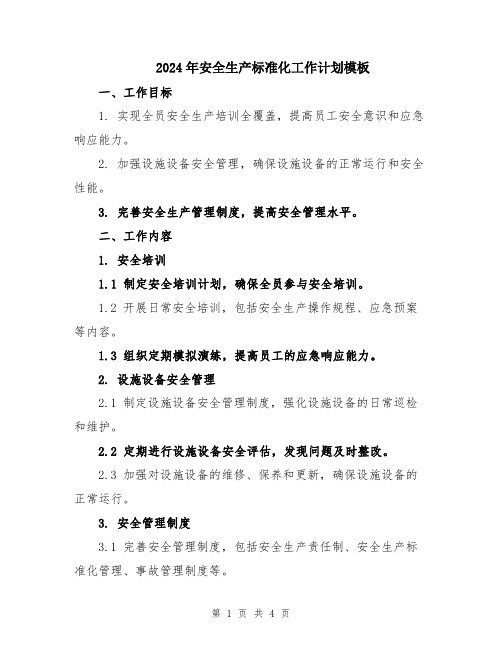 2024年安全生产标准化工作计划模板

一、工作目标

1. 实现全员安全生产培训全覆盖，提高员工安全意识和应急响应能力。

2. 加强设施设备安全管理，确保设施设备的正常运行和安全性能。

3. 完善安全生产管理制度，提高安全管理水平。

二、工作内容

1. 安全培训

1.1 制定安全培训计划，确保全员参与安全培训。

1.2 开展日常安全培训，包括安全生产操作规程、应急预案等内容。

1.3 组织定期模拟演练，提高员工的应急响应能力。

2. 设施设备安全管理

2.1 制定设施设备安全管理制度，强化设施设备的日常巡检和维护。

2.2 定期进行设施设备安全评估，发现问题及时整改。

2.3 加强对设施设备的维修、保养和更新，确保设施设备的正常运行。

3. 安全管理制度

3.1 完善安全管理制度，包括安全生产责任制、安全生产标准化管理、事故管理制度等。

第 1 页 共 4 页